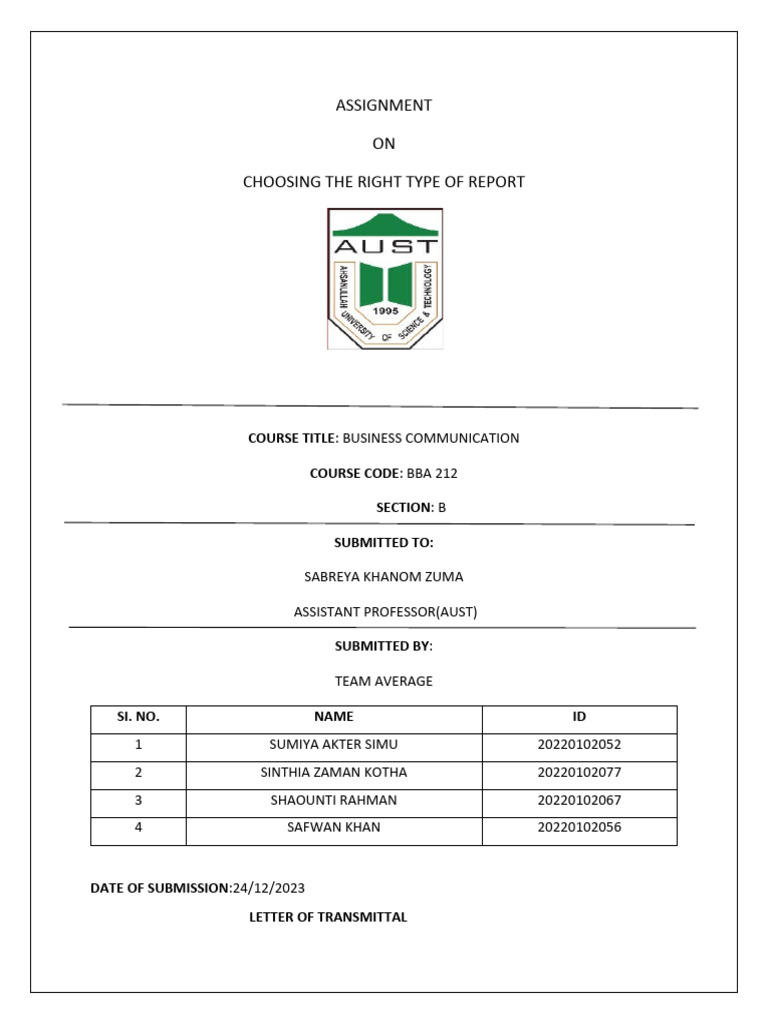 ASSIGNMENT

ON

CHOOSING THE RIGHT TYPE OF REPORT

AUST

AHSANULLAH UNIVERSITY OF SCIENCE & TECHNOLOGY

1995

COURSE TITLE: BUSINESS COMMUNICATION

COURSE CODE: BBA 212

SECTION: B

SUBMITTED TO:

SABREYA KHANOM ZUMA

ASSISTANT PROFESSOR(AUST)

SUBMITTED BY:

TEAM AVERAGE

| SI. NO. | NAME | ID |
|---|---|---|
| 1 | SUMIYA AKTER SIMU | 20220102052 |
| 2 | SINTHIA ZAMAN KOTHA | 20220102077 |
| 3 | SHAOUNTI RAHMAN | 20220102067 |
| 4 | SAFWAN KHAN | 20220102056 |

DATE OF SUBMISSION:24/12/2023

LETTER OF TRANSMITTAL